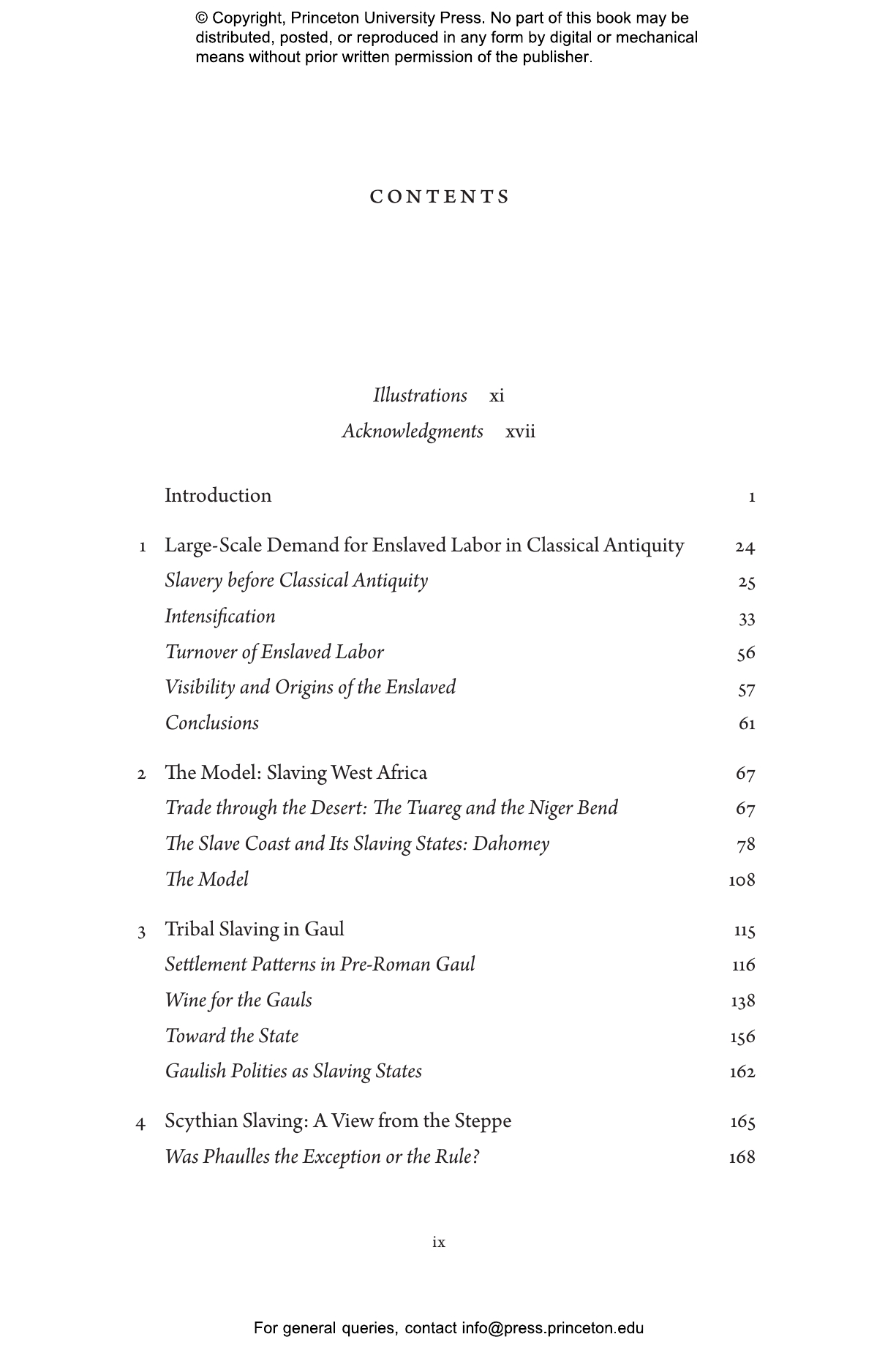 © Copyright, Princeton University Press. No part of this book may be distributed, posted, or reproduced in any form by digital or mechanical means without prior written permission of the publisher.

CONTENTS

Illustrations xi
Acknowledgments xvii

Introduction 1

1 Large-Scale Demand for Enslaved Labor in Classical Antiquity 24
Slavery before Classical Antiquity 25
Intensification 33
Turnover of Enslaved Labor 56
Visibility and Origins of the Enslaved 57
Conclusions 61

2 The Model: Slaving West Africa 67
Trade through the Desert: The Tuareg and the Niger Bend 67
The Slave Coast and Its Slaving States: Dahomey 78
The Model 108

3 Tribal Slaving in Gaul 115
Settlement Patterns in Pre-Roman Gaul 116
Wine for the Gauls 138
Toward the State 156
Gaulish Polities as Slaving States 162

4 Scythian Slaving: A View from the Steppe 165
Was Phaulles the Exception or the Rule? 168

ix

For general queries, contact info@press.princeton.edu